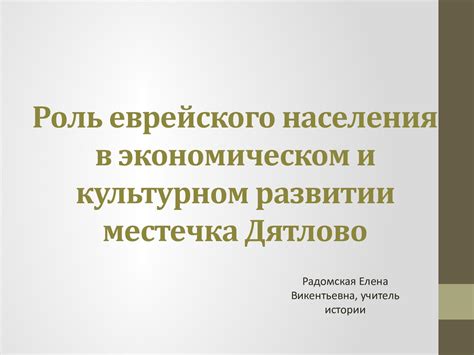 Роль еврейского населения в экономическом и культурном развитии местечка Дятлово

Радомская Елена Викентьевна, учитель истории